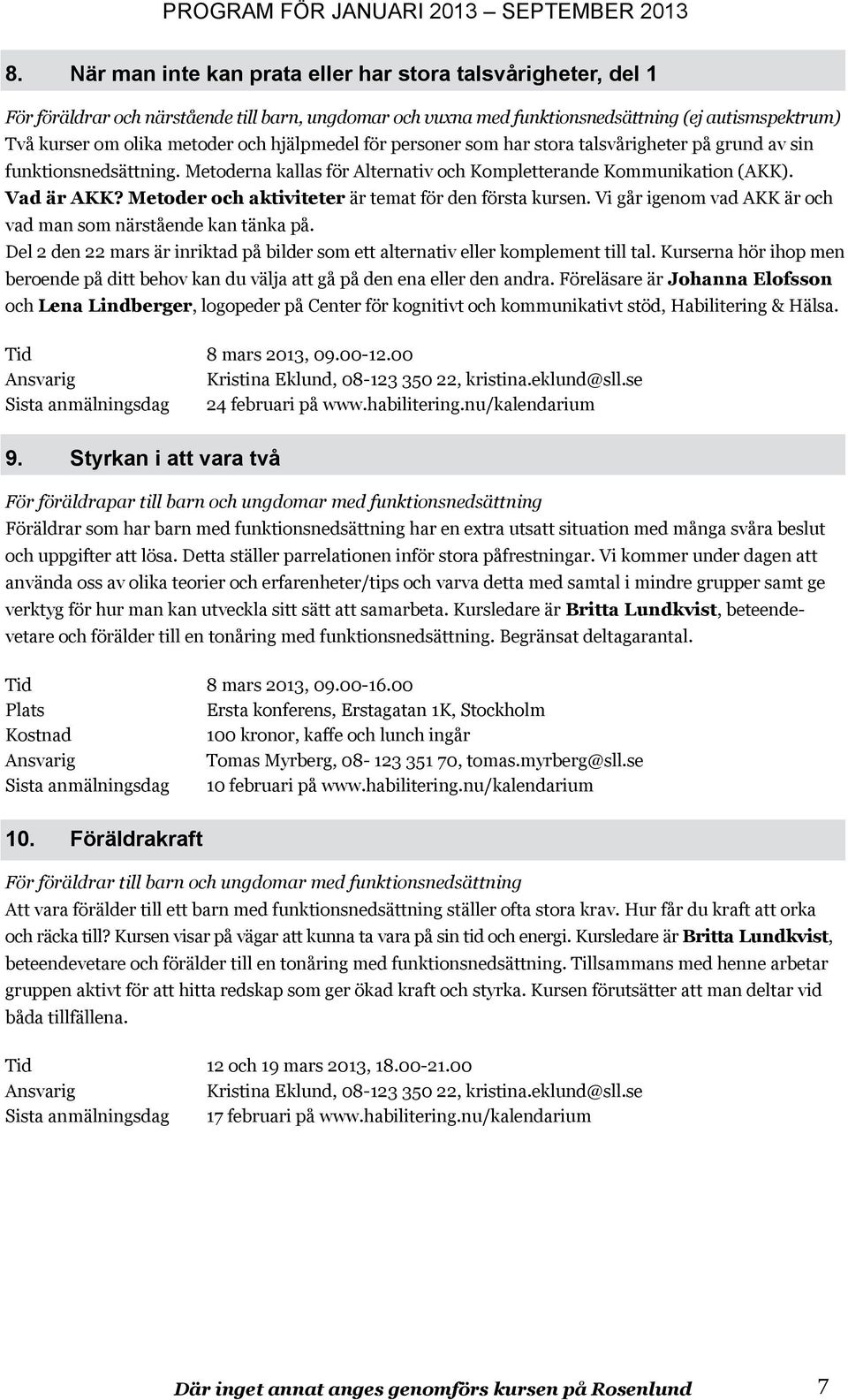 PROGRAM FÖR JANUARI 2013 – SEPTEMBER 2013

8. När man inte kan prata eller har stora talsvårigheter, del 1

För föräldrar och närstående till barn, ungdomar och vuxna med funktionsnedsättning (ej autismspektrum)
Två kurser om olika metoder och hjälpmedel för personer som har stora talsvårigheter på grund av sin funktionsnedsättning. Metoderna kallas för Alternativ och Kompletterande Kommunikation (AKK). Vad är AKK? Metoder och aktiviteter är temat för den första kursen. Vi går igenom vad AKK är och vad man som närstående kan tänka på.
Del 2 den 22 mars är inriktad på bilder som ett alternativ eller komplement till tal. Kurserna hör ihop men beroende på ditt behov kan du välja att gå på den ena eller den andra. Föreläsare är Johanna Elofsson och Lena Lindberger, logopeder på Center för kognitivt och kommunikativt stöd, Habilitering & Hälsa.

Tid 8 mars 2013, 09.00-12.00
Ansvarig Kristina Eklund, 08-123 350 22, kristina.eklund@sll.se
Sista anmälningsdag 24 februari på www.habilitering.nu/kalendarium

9. Styrkan i att vara två

För föräldrapar till barn och ungdomar med funktionsnedsättning
Föräldrar som har barn med funktionsnedsättning har en extra utsatt situation med många svåra beslut och uppgifter att lösa. Detta ställer parrelationen inför stora påfrestningar. Vi kommer under dagen att använda oss av olika teorier och erfarenheter/tips och varva detta med samtal i mindre grupper samt ge verktyg för hur man kan utveckla sitt sätt att samarbeta. Kursledare är Britta Lundkvist, beteendevetare och förälder till en tonåring med funktionsnedsättning. Begränsat deltagarantal.

Tid 8 mars 2013, 09.00-16.00
Plats Ersta konferens, Erstagatan 1K, Stockholm
Kostnad 100 kronor, kaffe och lunch ingår
Ansvarig Tomas Myrberg, 08- 123 351 70, tomas.myrberg@sll.se
Sista anmälningsdag 10 februari på www.habilitering.nu/kalendarium

10. Föräldrakraft

För föräldrar till barn och ungdomar med funktionsnedsättning
Att vara förälder till ett barn med funktionsnedsättning ställer ofta stora krav. Hur får du kraft att orka och räcka till? Kursen visar på vägar att kunna ta vara på sin tid och energi. Kursledare är Britta Lundkvist, beteendevetare och förälder till en tonåring med funktionsnedsättning. Tillsammans med henne arbetar gruppen aktivt för att hitta redskap som ger ökad kraft och styrka. Kursen förutsätter att man deltar vid båda tillfällena.

Tid 12 och 19 mars 2013, 18.00-21.00
Ansvarig Kristina Eklund, 08-123 350 22, kristina.eklund@sll.se
Sista anmälningsdag 17 februari på www.habilitering.nu/kalendarium

Där inget annat anges genomförs kursen på Rosenlund 7